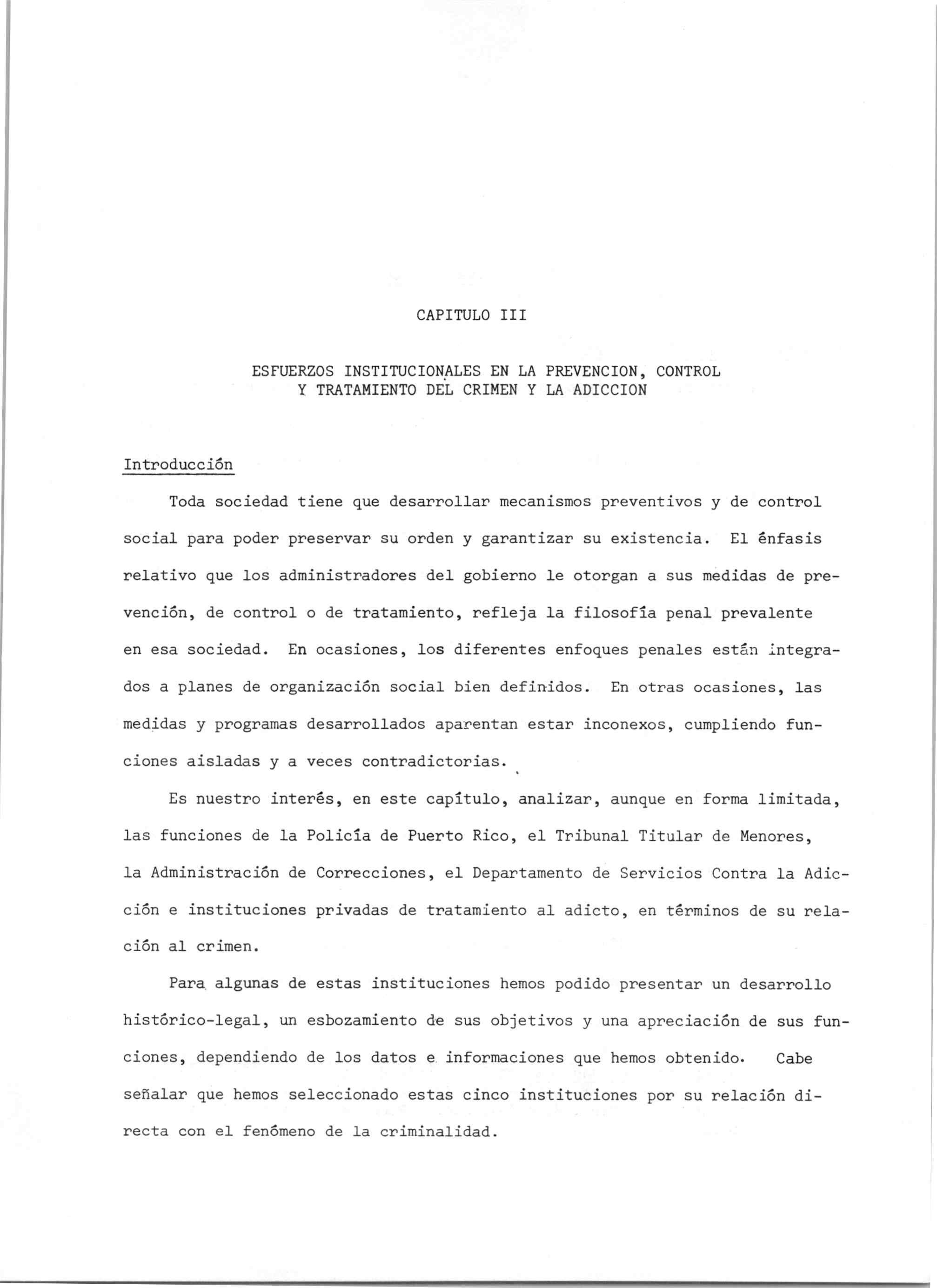 CAPITULO III

ESFUERZOS INSTITUCIONALES EN LA PREVENCION, CONTROL
Y TRATAMIENTO DEL CRIMEN Y LA ADICCION

Introducción

Toda sociedad tiene que desarrollar mecanismos preventivos y de control social para poder preservar su orden y garantizar su existencia. El énfasis relativo que los administradores del gobierno le otorgan a sus medidas de prevención, de control o de tratamiento, refleja la filosofía penal prevalente en esa sociedad. En ocasiones, los diferentes enfoques penales están integrados a planes de organización social bien definidos. En otras ocasiones, las medidas y programas desarrollados aparentan estar inconexos, cumpliendo funciones aisladas y a veces contradictorias.

Es nuestro interés, en este capítulo, analizar, aunque en forma limitada, las funciones de la Policía de Puerto Rico, el Tribunal Titular de Menores, la Administración de Correcciones, el Departamento de Servicios Contra la Adicción e instituciones privadas de tratamiento al adicto, en términos de su relación al crimen.

Para algunas de estas instituciones hemos podido presentar un desarrollo histórico-legal, un esbozamiento de sus objetivos y una apreciación de sus funciones, dependiendo de los datos e informaciones que hemos obtenido. Cabe señalar que hemos seleccionado estas cinco instituciones por su relación directa con el fenómeno de la criminalidad.